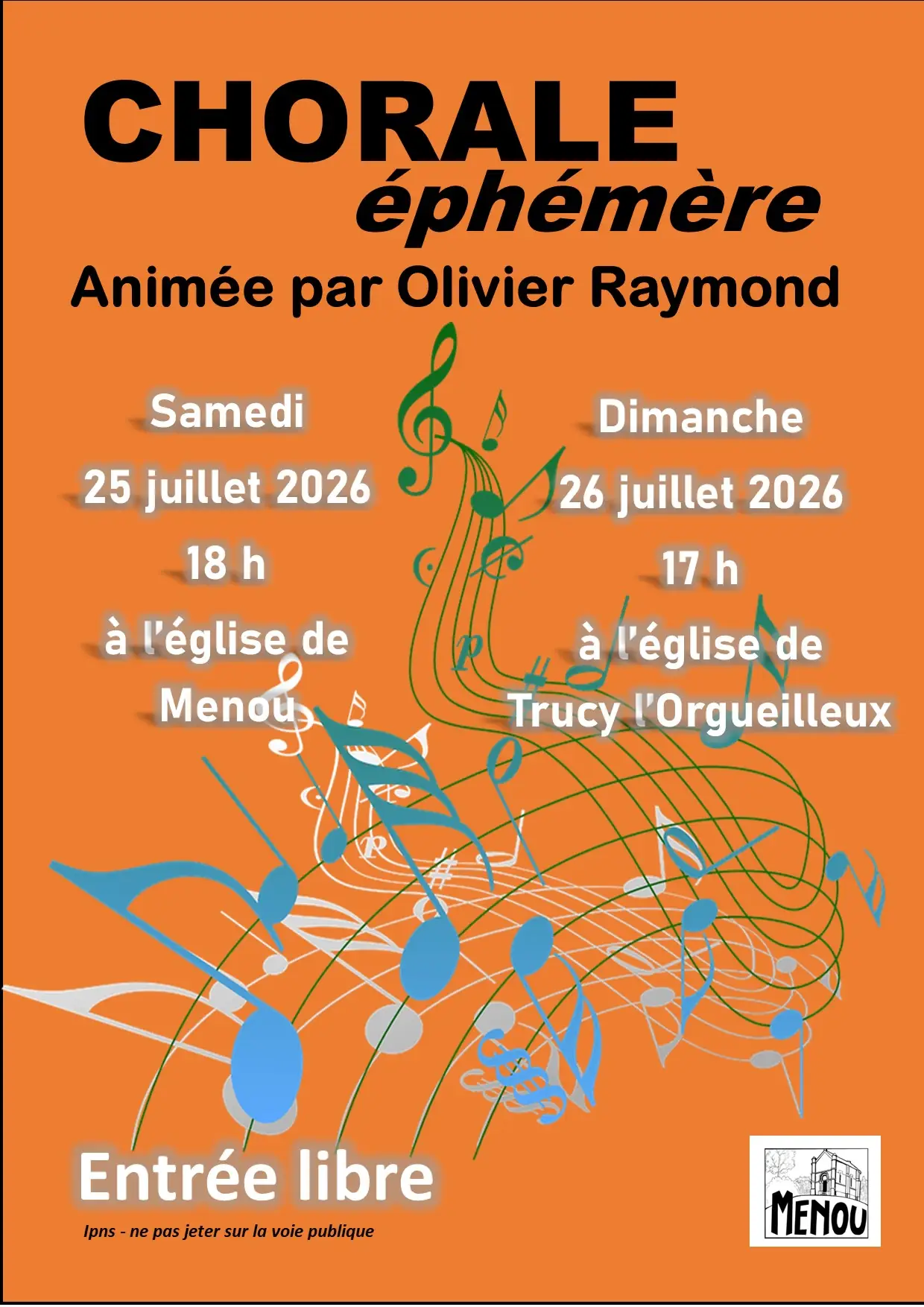 CHORALE
éphémère

Animée par Olivier Raymond

Samedi
25 juillet 2026
18 h
à l'église de
Menou

Dimanche
26 juillet 2026
17 h
à l'église de
Trucy l'Orgueilleux

Entrée libre

Ipns - ne pas jeter sur la voie publique

MENOU